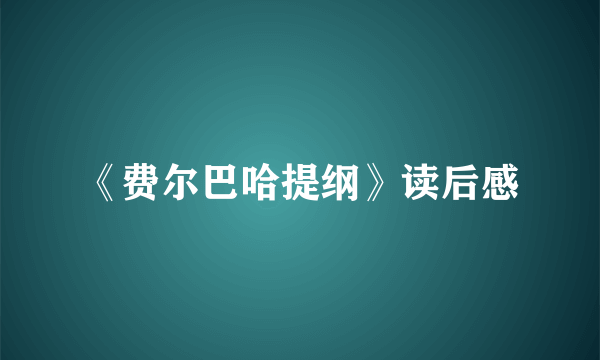 《费尔巴哈提纲》读后感